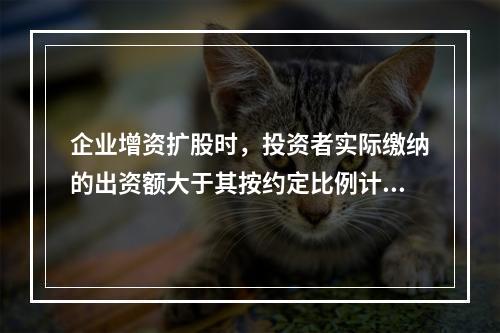 企业增资扩股时，投资者实际缴纳的出资额大于其按约定比例计...